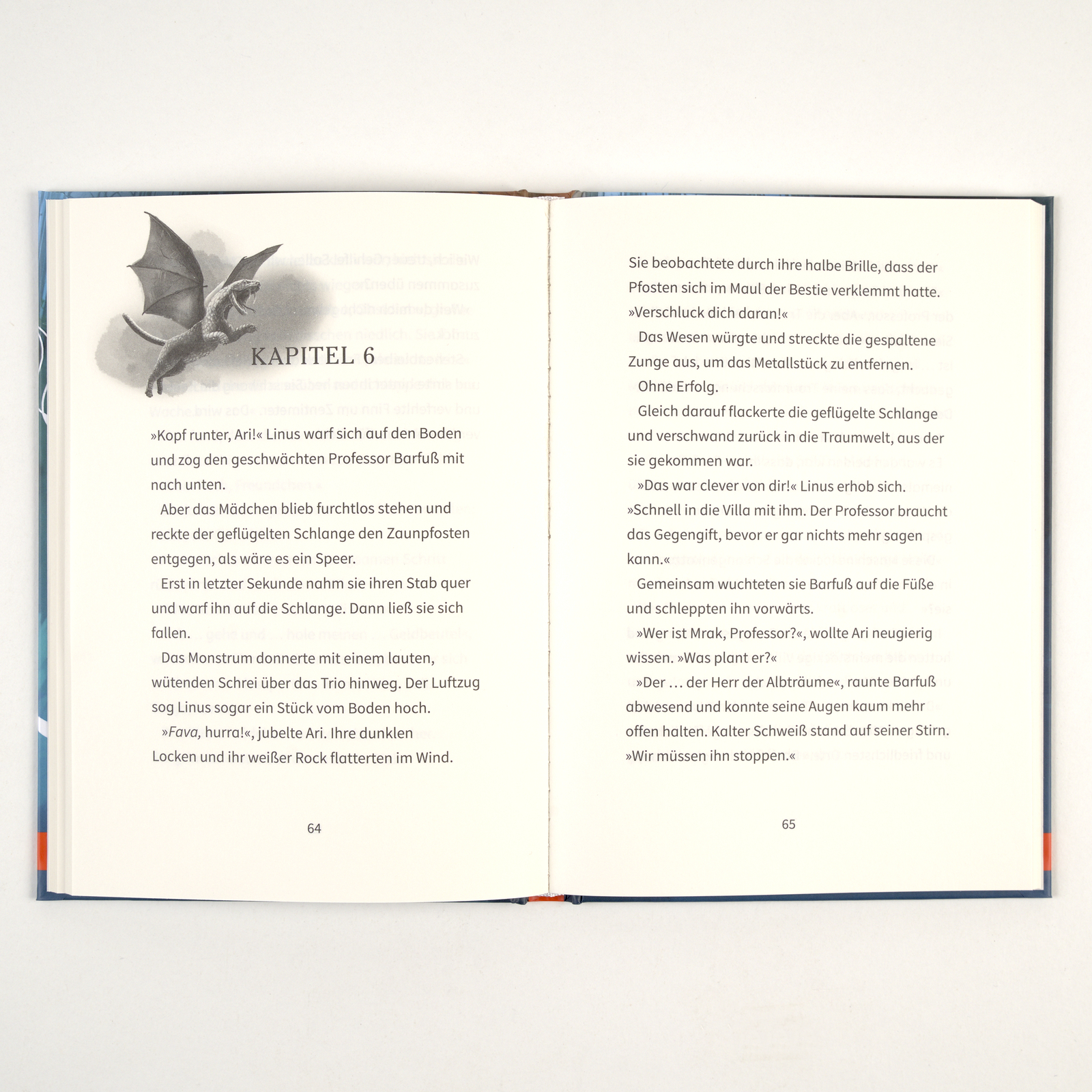 KAPITEL 6

»Kopf runter, Ari!« Linus warf sich auf den Boden und zog den geschwächten Professor Barfuß mit nach unten.

Aber das Mädchen blieb furchtlos stehen und reckte der geflügelten Schlange den Zaunpfosten entgegen, als wäre es ein Speer.

Erst in letzter Sekunde nahm sie ihren Stab quer und warf ihn auf die Schlange. Dann ließ sie sich fallen.

Das Monstrum donnerte mit einem lauten, wütenden Schrei über das Trio hinweg. Der Luftzug sog Linus sogar ein Stück vom Boden hoch.

»Fava, hurra!«, jubelte Ari. Ihre dunklen Locken und ihr weißer Rock flatterten im Wind.

64

Sie beobachtete durch ihre halbe Brille, dass der Pfosten sich im Maul der Bestie verklemmt hatte. »Verschluck dich daran!«

Das Wesen würgte und streckte die gespaltene Zunge aus, um das Metallstück zu entfernen.

Ohne Erfolg.

Gleich darauf flackerte die geflügelte Schlange und verschwand zurück in die Traumwelt, aus der sie gekommen war.

»Das war clever von dir!« Linus erhob sich. »Schnell in die Villa mit ihm. Der Professor braucht das Gegengift, bevor er gar nichts mehr sagen kann.«

Gemeinsam wuchteten sie Barfuß auf die Füße und schleppten ihn vorwärts.

»Wer ist Mrak, Professor?«, wollte Ari neugierig wissen. »Was plant er?«

»Der … der Herr der Albträume«, raunte Barfuß abwesend und konnte seine Augen kaum mehr offen halten. Kalter Schweiß stand auf seiner Stirn. »Wir müssen ihn stoppen.«

65